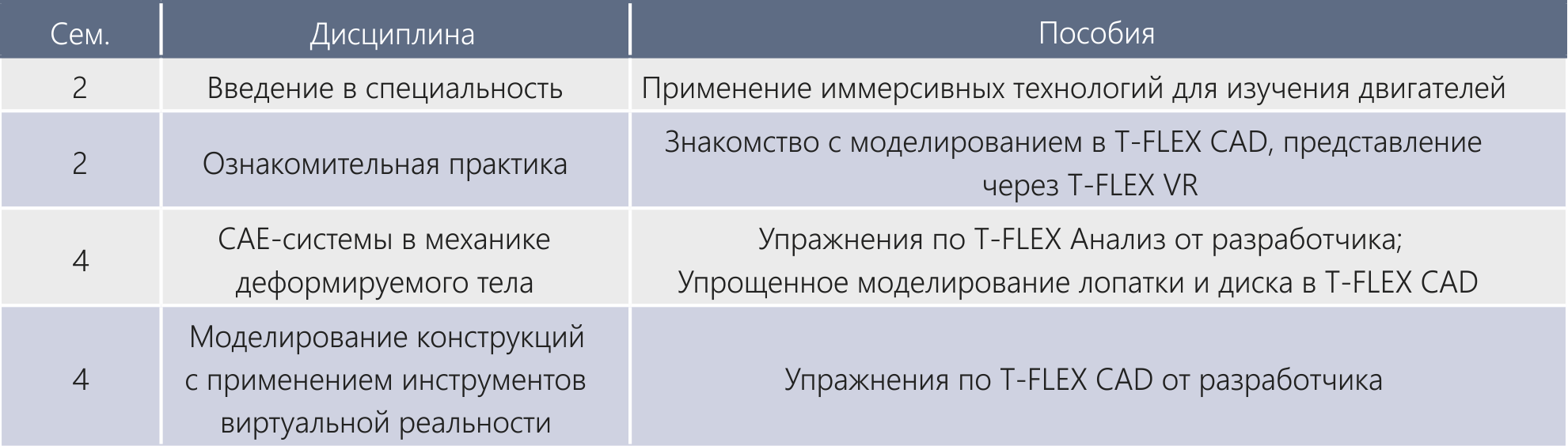 | Сем. | Дисциплина | Пособия |
|---|---|---|
| 2 | Введение в специальность | Применение иммерсивных технологий для изучения двигателей |
| 2 | Ознакомительная практика | Знакомство с моделированием в T-FLEX CAD, представление через T-FLEX VR |
| 4 | CAE-системы в механике деформируемого тела | Упражнения по T-FLEX Анализ от разработчика; Упрощенное моделирование лопатки и диска в T-FLEX CAD |
| 4 | Моделирование конструкций с применением инструментов виртуальной реальности | Упражнения по T-FLEX CAD от разработчика |